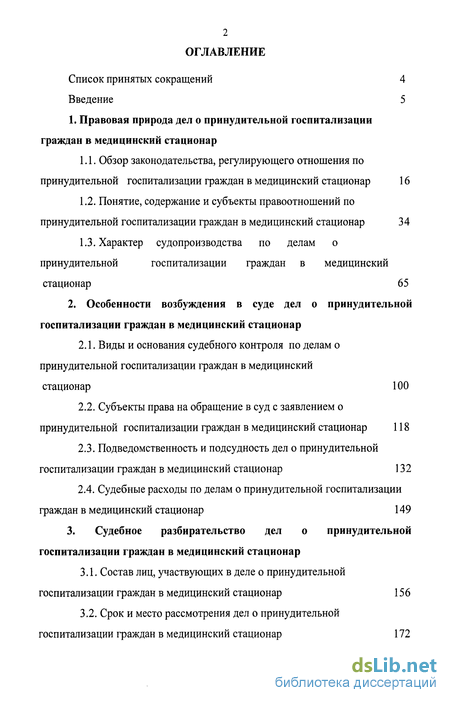 2

ОГЛАВЛЕНИЕ

Список принятых сокращений 4

Введение 5

1. Правовая природа дел о принудительной госпитализации граждан в медицинский стационар

1.1. Обзор законодательства, регулирующего отношения по принудительной госпитализации граждан в медицинский стационар 16

1.2. Понятие, содержание и субъекты правоотношений по принудительной госпитализации граждан в медицинский стационар 34

1.3. Характер судопроизводства по делам о принудительной госпитализации граждан в медицинский стационар 65

2. Особенности возбуждения в суде дел о принудительной госпитализации граждан в медицинский стационар

2.1. Виды и основания судебного контроля по делам о принудительной госпитализации граждан в медицинский стационар 100

2.2. Субъекты права на обращение в суд с заявлением о принудительной госпитализации граждан в медицинский стационар 118

2.3. Подведомственность и подсудность дел о принудительной госпитализации граждан в медицинский стационар 132

2.4. Судебные расходы по делам о принудительной госпитализации граждан в медицинский стационар 149

3. Судебное разбирательство дел о принудительной госпитализации граждан в медицинский стационар

3.1. Состав лиц, участвующих в деле о принудительной госпитализации граждан в медицинский стационар 156

3.2. Срок и место рассмотрения дел о принудительной госпитализации граждан в медицинский стационар 172

dsLib.net
библиотека диссертаций